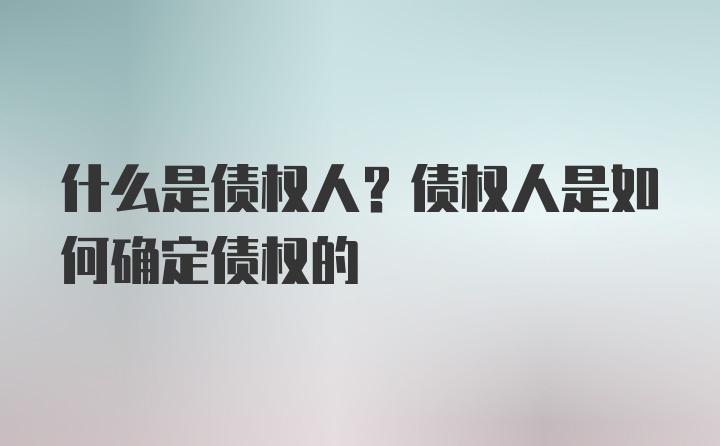 什么是债权人？债权人是如何确定债权的